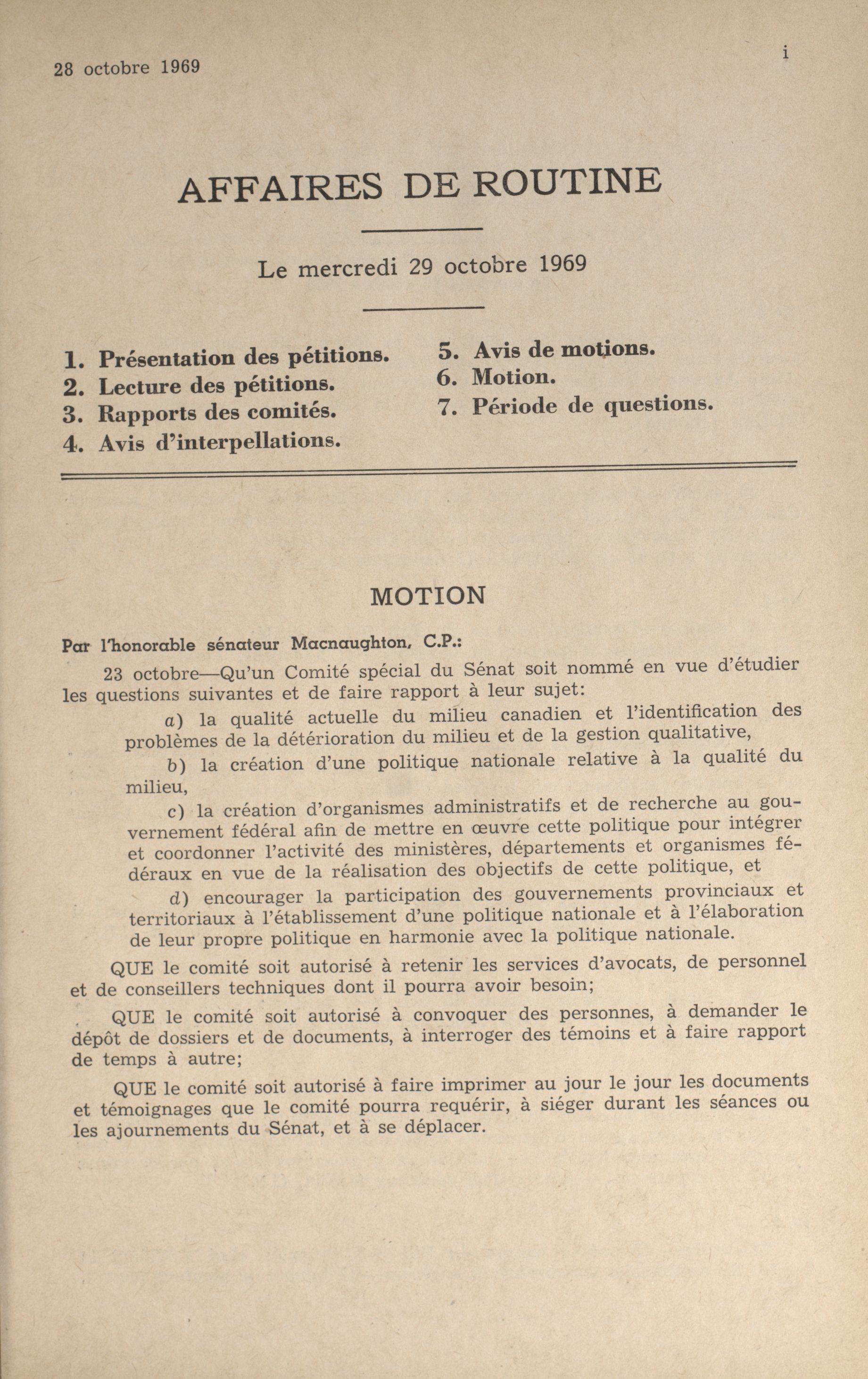 28 octobre 1969

i

AFFAIRES DE ROUTINE

Le mercredi 29 octobre 1969

1. Présentation des pétitions.
2. Lecture des pétitions.
3. Rapports des comités.
4. Avis d'interpellations.

5. Avis de motions.
6. Motion.
7. Période de questions.

MOTION

Par l'honorable sénateur Macnaughton, C.P.:

23 octobre—Qu'un Comité spécial du Sénat soit nommé en vue d'étudier les questions suivantes et de faire rapport à leur sujet:

a) la qualité actuelle du milieu canadien et l'identification des problèmes de la détérioration du milieu et de la gestion qualitative,

b) la création d'une politique nationale relative à la qualité du milieu,

c) la création d'organismes administratifs et de recherche au gouvernement fédéral afin de mettre en œuvre cette politique pour intégrer et coordonner l'activité des ministères, départements et organismes fédéraux en vue de la réalisation des objectifs de cette politique, et

d) encourager la participation des gouvernements provinciaux et territoriaux à l'établissement d'une politique nationale et à l'élaboration de leur propre politique en harmonie avec la politique nationale.

QUE le comité soit autorisé à retenir les services d'avocats, de personnel et de conseillers techniques dont il pourra avoir besoin;

QUE le comité soit autorisé à convoquer des personnes, à demander le dépôt de dossiers et de documents, à interroger des témoins et à faire rapport de temps à autre;

QUE le comité soit autorisé à faire imprimer au jour le jour les documents et témoignages que le comité pourra requérir, à siéger durant les séances ou les ajournements du Sénat, et à se déplacer.